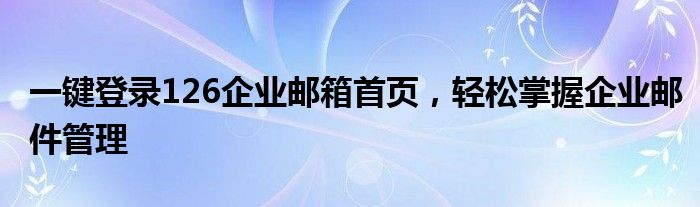 一键登录126企业邮箱首页，轻松掌握企业邮件管理